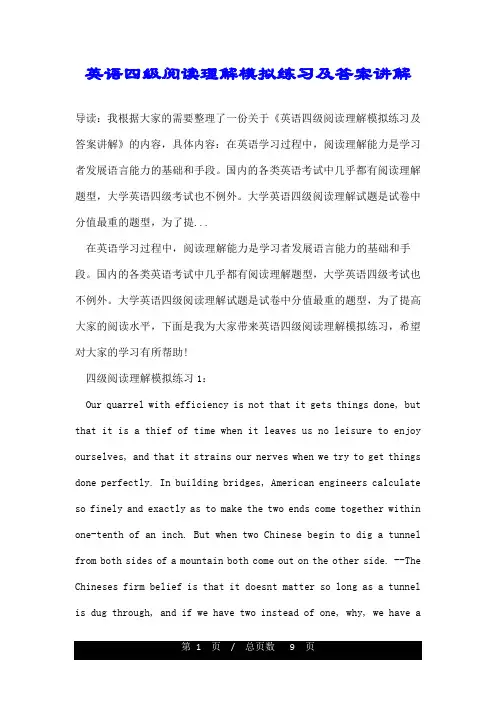 英语四级阅读理解模拟练习及答案讲解

导读：我根据大家的需要整理了一份关于《英语四级阅读理解模拟练习及答案讲解》的内容，具体内容：在英语学习过程中，阅读理解能力是学习者发展语言能力的基础和手段。国内的各类英语考试中几乎都有阅读理解题型，大学英语四级考试也不例外。大学英语四级阅读理解试题是试卷中分值最重的题型，为了提...

在英语学习过程中，阅读理解能力是学习者发展语言能力的基础和手段。国内的各类英语考试中几乎都有阅读理解题型，大学英语四级考试也不例外。大学英语四级阅读理解试题是试卷中分值最重的题型，为了提高大家的阅读水平，下面是我为大家带来英语四级阅读理解模拟练习，希望对大家的学习有所帮助！

四级阅读理解模拟练习 1：

Our quarrel with efficiency is not that it gets things done, but that it is a thief of time when it leaves us no leisure to enjoy ourselves, and that it strains our nerves when we try to get things done perfectly. In building bridges, American engineers calculate so finely and exactly as to make the two ends come together within one-tenth of an inch. But when two Chinese begin to dig a tunnel from both sides of a mountain both come out on the other side. --The Chineses firm belief is that it doesnt matter so long as a tunnel is dug through, and if we have two instead of one, why, we have a

第 1 页 / 总页数 9 页